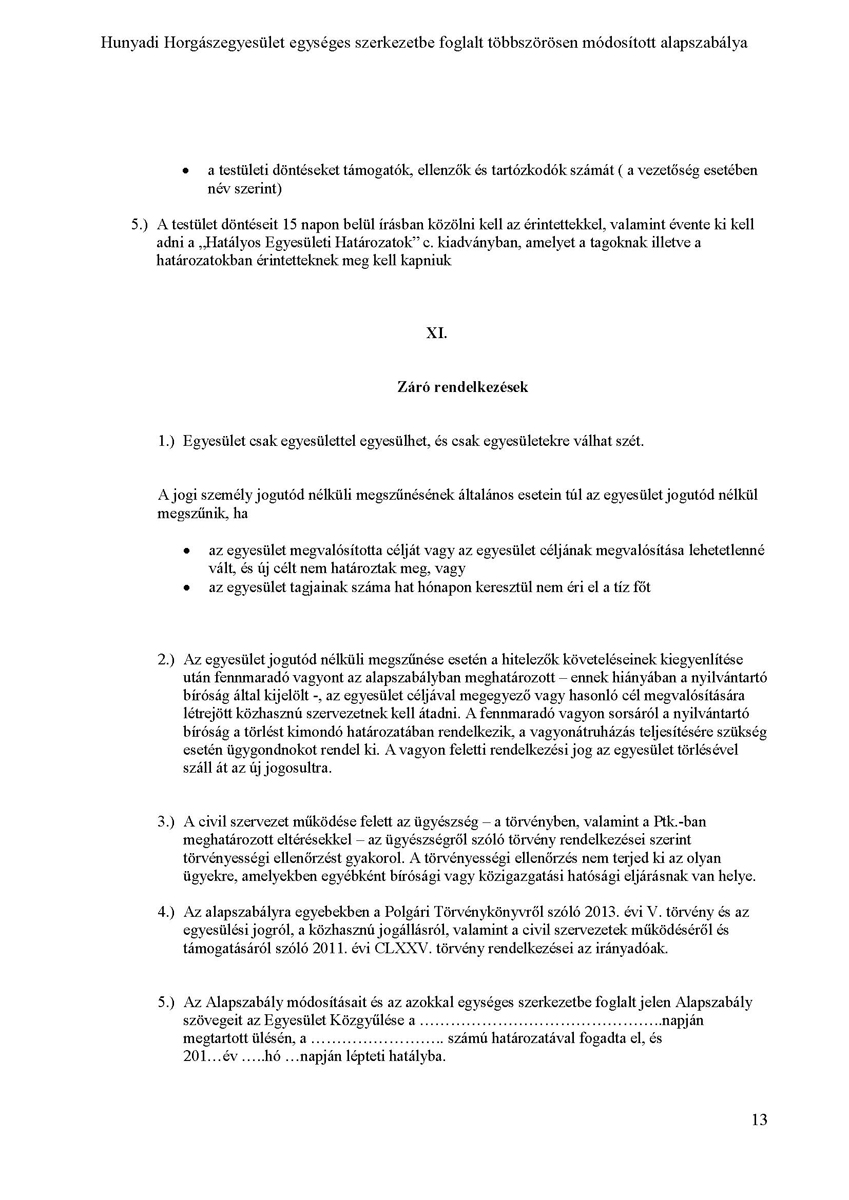 Hunyadi Horgászegyesület egységes szerkezetbe foglalt többszörösen módosított alapszabálya

• a testületi döntéseket támogatók, ellenzők és tartózkodók számát ( a vezetőség esetében név szerint)

5.) A testület döntéseit 15 napon belül írásban közölni kell az érintettekkel, valamint évente ki kell adni a „Hatályos Egyesületi Határozatok" c. kiadványban, amelyet a tagoknak illetve a határozatokban érintetteknek meg kell kapniuk

XI.

Záró rendelkezések

1.) Egyesület csak egyesülettel egyesülhet, és csak egyesületekre válhat szét.

A jogi személy jogutód nélküli megszűnésének általános esetein túl az egyesület jogutód nélkül megszűnik, ha

• az egyesület megvalósította célját vagy az egyesület céljának megvalósítása lehetetlenné vált, és új célt nem határoztak meg, vagy
• az egyesület tagjainak száma hat hónapon keresztül nem éri el a tíz főt

2.) Az egyesület jogutód nélküli megszűnése esetén a hitelezők követeléseinek kiegyenlítése után fennmaradó vagyont az alapszabályban meghatározott – ennek hiányában a nyilvántartó bíróság által kijelölt -, az egyesület céljával megegyező vagy hasonló cél megvalósítására létrejött közhasznú szervezetnek kell átadni. A fennmaradó vagyon sorsáról a nyilvántartó bíróság a törlést kimondó határozatában rendelkezik, a vagyonátruházás teljesítésére szükség esetén ügygondnokot rendel ki. A vagyon feletti rendelkezési jog az egyesület törlésével száll át az új jogosultra.

3.) A civil szervezet működése felett az ügyészség – a törvényben, valamint a Ptk.-ban meghatározott eltérésekkel – az ügyészségről szóló törvény rendelkezései szerint törvényességi ellenőrzést gyakorol. A törvényességi ellenőrzés nem terjed ki az olyan ügyekre, amelyekben egyébként bírósági vagy közigazgatási hatósági eljárásnak van helye.

4.) Az alapszabályra egyebekben a Polgári Törvénykönyvről szóló 2013. évi V. törvény és az egyesülési jogról, a közhasznú jogállásról, valamint a civil szervezetek működéséről és támogatásáról szóló 2011. évi CLXXV. törvény rendelkezései az irányadóak.

5.) Az Alapszabály módosításait és az azokkal egységes szerkezetbe foglalt jelen Alapszabály szövegeit az Egyesület Közgyűlése a ……………………………………….napján megtartott ülésén, a …………………….. számú határozatával fogadta el, és 201…év …..hó …napján lépteti hatályba.

13